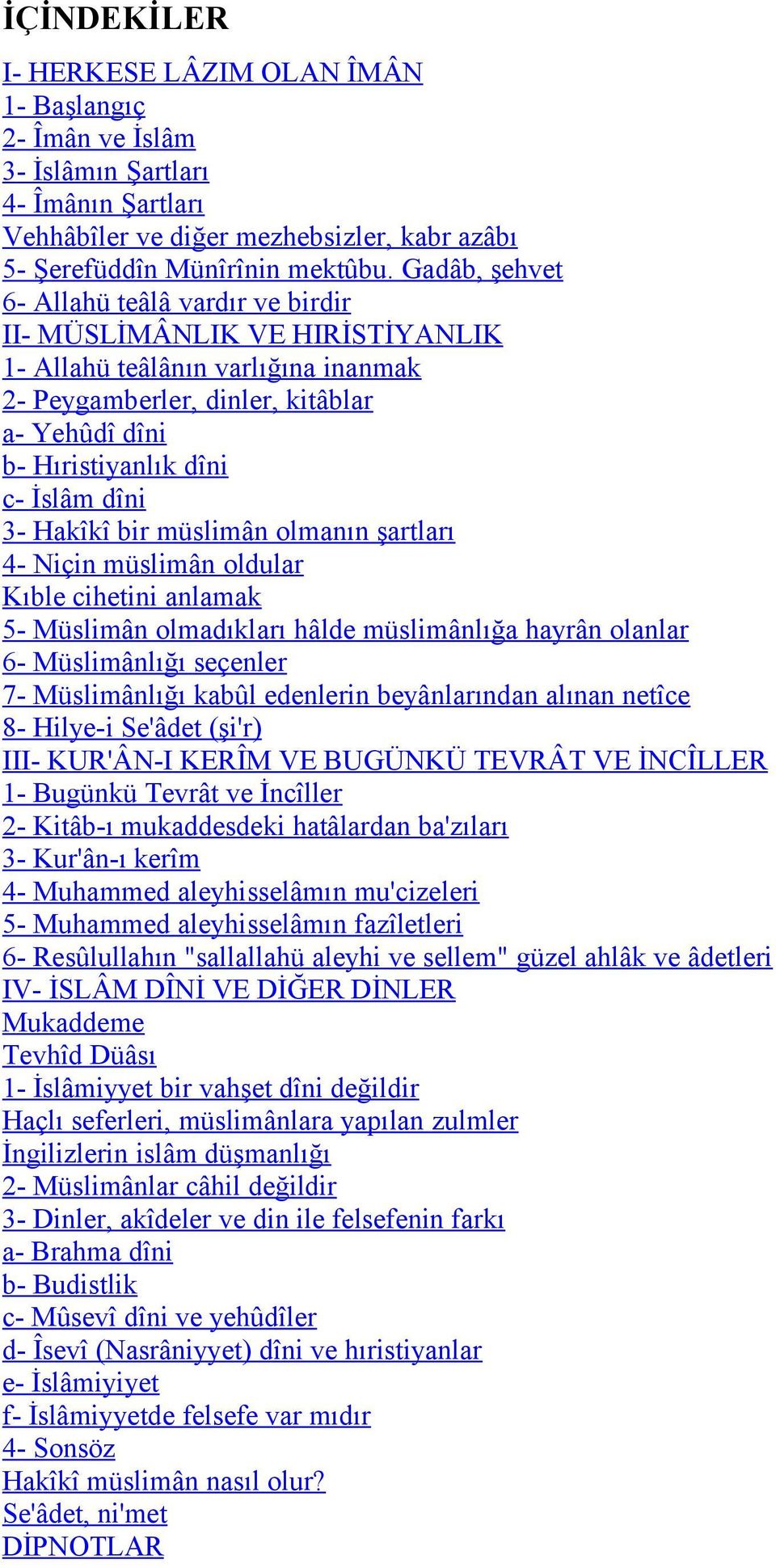 İÇİNDEKİLER

I- HERKESE LÂZIM OLAN ÎMÂN
1- Başlangıç
2- Îmân ve İslâm
3- İslâmın Şartları
4- Îmânın Şartları
Vehhâbîler ve diğer mezhebsizler, kabr azâbı
5- Şerefüddîn Münîrînin mektûbu. Gadâb, şehvet
6- Allahü teâlâ vardır ve birdir
II- MÜSLİMÂNLIK VE HIRİSTİYANLIK
1- Allahü teâlânın varlığına inanmak
2- Peygamberler, dinler, kitâblar
a- Yehûdî dîni
b- Hıristiyanlık dîni
c- İslâm dîni
3- Hakîkî bir müslimân olmanın şartları
4- Niçin müslimân oldular
Kıble cihetini anlamak
5- Müslimân olmadıkları hâlde müslimânlığa hayrân olanlar
6- Müslimânlığı seçenler
7- Müslimânlığı kabûl edenlerin beyânlarından alınan netîce
8- Hilye-i Se'âdet (şi'r)
III- KUR'ÂN-I KERÎM VE BUGÜNKÜ TEVRÂT VE İNCÎLLER
1- Bugünkü Tevrât ve İncîller
2- Kitâb-ı mukaddesdeki hatâlardan ba'zıları
3- Kur'ân-ı kerîm
4- Muhammed aleyhisselâmın mu'cizeleri
5- Muhammed aleyhisselâmın fazîletleri
6- Resûlullahın "sallallahü aleyhi ve sellem" güzel ahlâk ve âdetleri
IV- İSLÂM DÎNİ VE DİĞER DİNLER
Mukaddeme
Tevhîd Düâsı
1- İslâmiyyet bir vahşet dîni değildir
Haçlı seferleri, müslimânlara yapılan zulmler
İngilizlerin islâm düşmanlığı
2- Müslimânlar câhil değildir
3- Dinler, akîdeler ve din ile felsefenin farkı
a- Brahma dîni
b- Budistlik
c- Mûsevî dîni ve yehûdîler
d- Îsevî (Nasrâniyyet) dîni ve hıristiyanlar
e- İslâmiyiyet
f- İslâmiyyetde felsefe var mıdır
4- Sonsöz
Hakîkî müslimân nasıl olur?
Se'âdet, ni'met
DİPNOTLAR